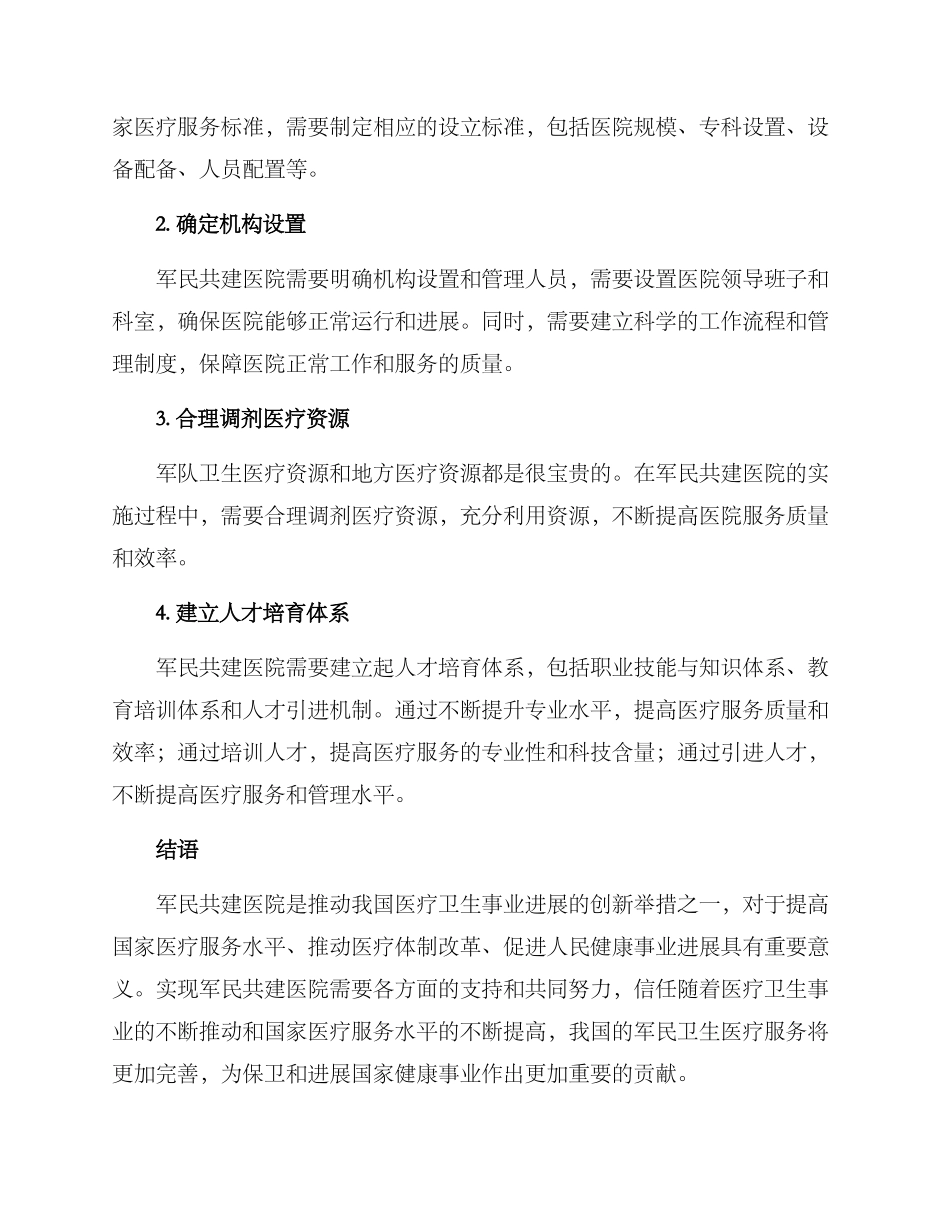 家医疗服务标准，需要制定相应的设立标准，包括医院规模、专科设置、设备配备、人员配置等。

2. 确定机构设置

军民共建医院需要明确机构设置和管理人员，需要设置医院领导班子和科室，确保医院能够正常运行和进展。同时，需要建立科学的工作流程和管理制度，保障医院正常工作和服务的质量。

3. 合理调剂医疗资源

军队卫生医疗资源和地方医疗资源都是很宝贵的。在军民共建医院的实施过程中，需要合理调剂医疗资源，充分利用资源，不断提高医院服务质量和效率。

4. 建立人才培育体系

军民共建医院需要建立起人才培育体系，包括职业技能与知识体系、教育培训体系和人才引进机制。通过不断提升专业水平，提高医疗服务质量和效率；通过培训人才，提高医疗服务的专业性和科技含量；通过引进人才，不断提高医疗服务和管理水平。

结语

军民共建医院是推动我国医疗卫生事业进展的创新举措之一，对于提高国家医疗服务水平、推动医疗体制改革、促进人民健康事业进展具有重要意义。实现军民共建医院需要各方面的支持和共同努力，信任随着医疗卫生事业的不断推动和国家医疗服务水平的不断提高，我国的军民卫生医疗服务将更加完善，为保卫和进展国家健康事业作出更加重要的贡献。